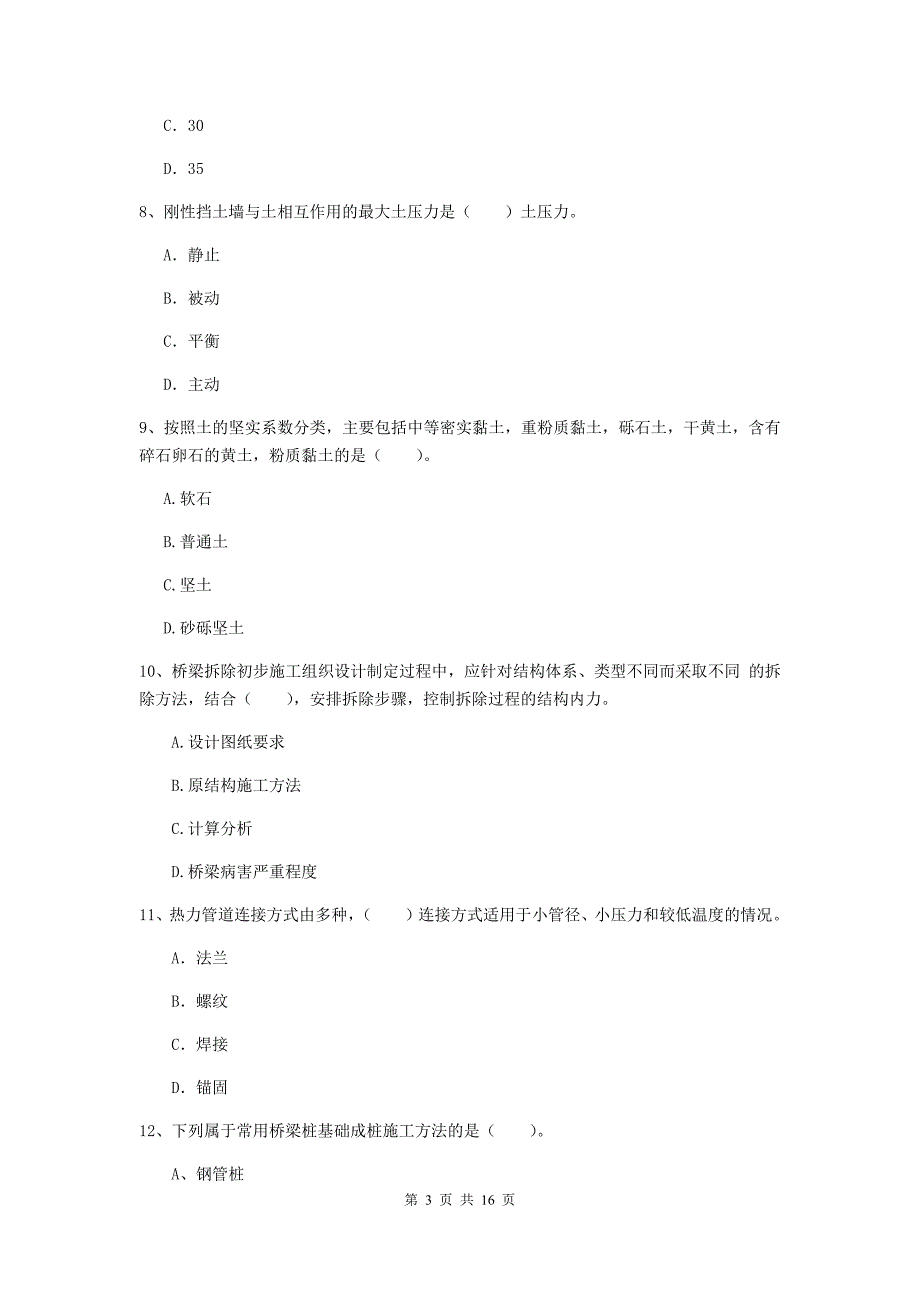 C. 30

D. 35

8、刚性挡土墙与土相互作用的最大土压力是（　　）土压力。

A. 静止

B. 被动

C. 平衡

D. 主动

9、按照土的坚实系数分类，主要包括中等密实黏土，重粉质黏土，砾石土，干黄土，含有碎石卵石的黄土，粉质黏土的是（　　）。

A.软石

B.普通土

C.坚土

D.砂砾坚土

10、桥梁拆除初步施工组织设计制定过程中，应针对结构体系、类型不同而采取不同 的拆除方法，结合（　　），安排拆除步骤，控制拆除过程的结构内力。

A.设计图纸要求

B.原结构施工方法

C.计算分析

D.桥梁病害严重程度

11、热力管道连接方式由多种，（　　）连接方式适用于小管径、小压力和较低温度的情况。

A. 法兰

B. 螺纹

C. 焊接

D. 锚固

12、下列属于常用桥梁桩基础成桩施工方法的是（　　）。

A、钢管桩

第 3 页 共 16 页